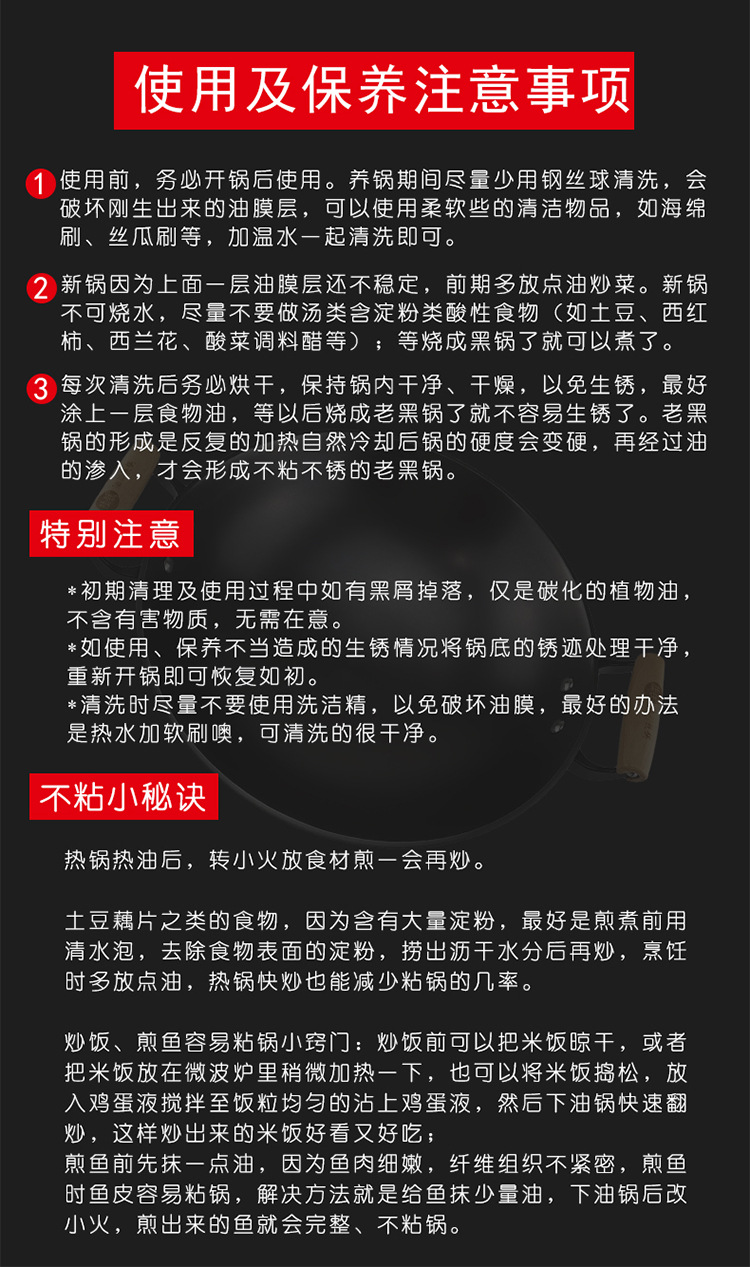 使用及保养注意事项

1 使用前，务必开锅后使用。养锅期间尽量少用钢丝球清洗，会破坏刚生出来的油膜层，可以使用柔软些的清洁物品，如海绵刷、丝瓜刷等，加温水一起清洗即可。

2 新锅因为上面一层油膜层还不稳定，前期多放点油炒菜。新锅不可烧水，尽量不要做汤类含淀粉类酸性食物（如土豆、西红柿、西兰花、酸菜调料醋等）；等烧成黑锅了就可以煮了。

3 每次清洗后务必烘干，保持锅内干净、干燥，以免生锈，最好涂上一层食物油，等以后烧成老黑锅了就不容易生锈了。老黑锅的形成是反复的加热自然冷却后锅的硬度会变硬，再经过油的渗入，才会形成不粘不锈的老黑锅。

特别注意

*初期清理及使用过程中如有黑屑掉落，仅是碳化的植物油，不含有害物质，无需在意。
*如使用、保养不当造成的生锈情况将锅底的锈迹处理干净，重新开锅即可恢复如初。
*清洗时尽量不要使用洗洁精，以免破坏油膜，最好的办法是热水加软刷噢，可清洗的很干净。

不粘小秘诀

热锅热油后，转小火放食材煎一会再炒。

土豆藕片之类的食物，因为含有大量淀粉，最好是煎煮前用清水泡，去除食物表面的淀粉，捞出沥干水分后再炒，烹饪时多放点油，热锅快炒也能减少粘锅的几率。

炒饭、煎鱼容易粘锅小窍门：炒饭前可以把米饭晾干，或者把米饭放在微波炉里稍微加热一下，也可以将米饭捣松，放入鸡蛋液搅拌至饭粒均匀的沾上鸡蛋液，然后下油锅快速翻炒，这样炒出来的米饭好看又好吃；
煎鱼前先抹一点油，因为鱼肉细嫩，纤维组织不紧密，煎鱼时鱼皮容易粘锅，解决方法就是给鱼抹少量油，下油锅后改小火，煎出来的鱼就会完整、不粘锅。